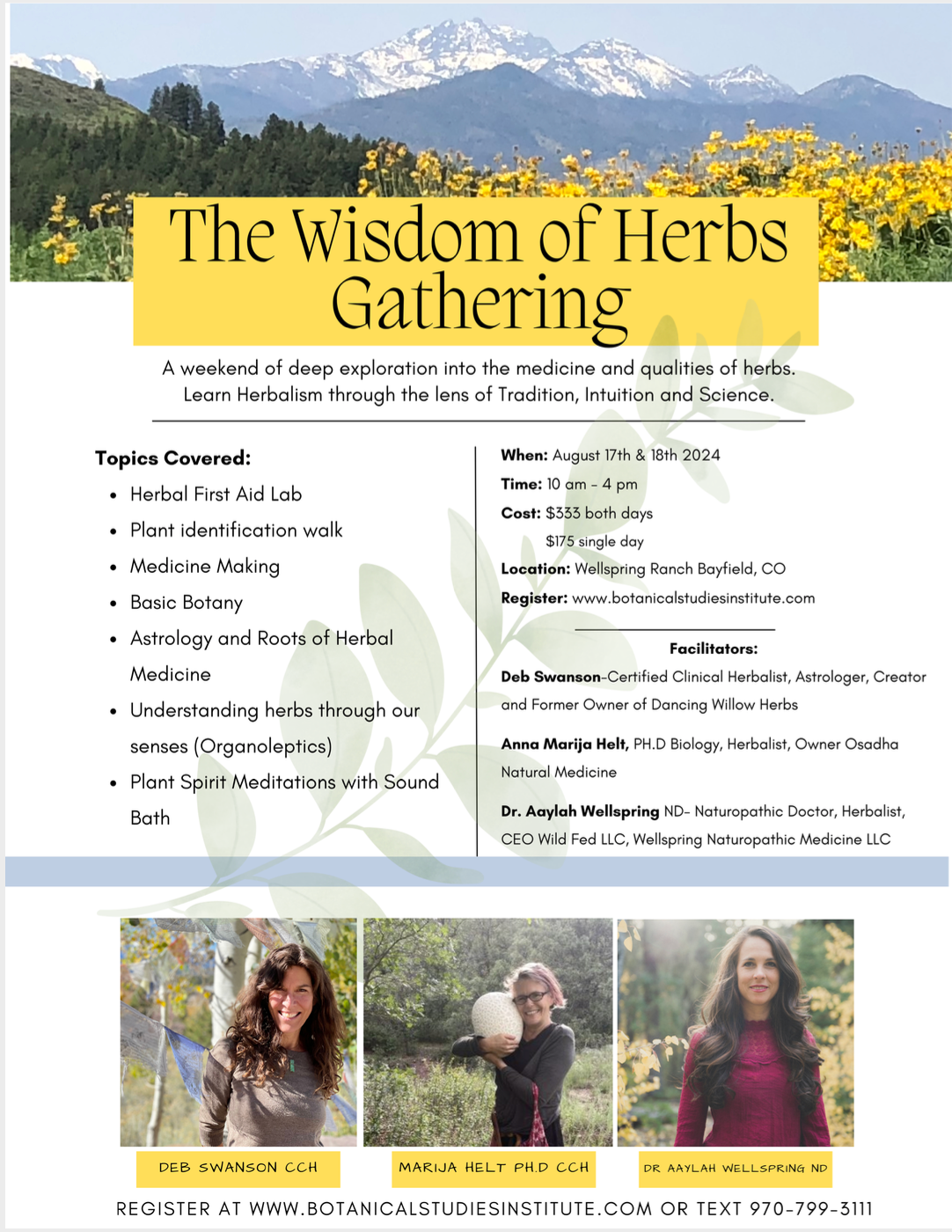 The Wisdom of Herbs Gathering

A weekend of deep exploration into the medicine and qualities of herbs. Learn Herbalism through the lens of Tradition, Intuition and Science.

Topics Covered:
- Herbal First Aid Lab
- Plant identification walk
- Medicine Making
- Basic Botany
- Astrology and Roots of Herbal Medicine
- Understanding herbs through our senses (Organoleptics)
- Plant Spirit Meditations with Sound Bath

When: August 17th & 18th 2024
Time: 10 am - 4 pm
Cost: $333 both days
$175 single day
Location: Wellspring Ranch Bayfield, CO
Register: www.botanicalstudiesinstitute.com

Facilitators:
Deb Swanson-Certified Clinical Herbalist, Astrologer, Creator and Former Owner of Dancing Willow Herbs

Anna Marija Helt, PH.D Biology, Herbalist, Owner Osadha Natural Medicine

Dr. Aaylah Wellspring ND- Naturopathic Doctor, Herbalist, CEO Wild Fed LLC, Wellspring Naturopathic Medicine LLC

DEB SWANSON CCH

MARIJA HELT PH.D CCH

DR AAYLAH WELLSPRING ND

REGISTER AT WWW.BOTANICALSTUDIESINSTITUTE.COM OR TEXT 970-799-3111